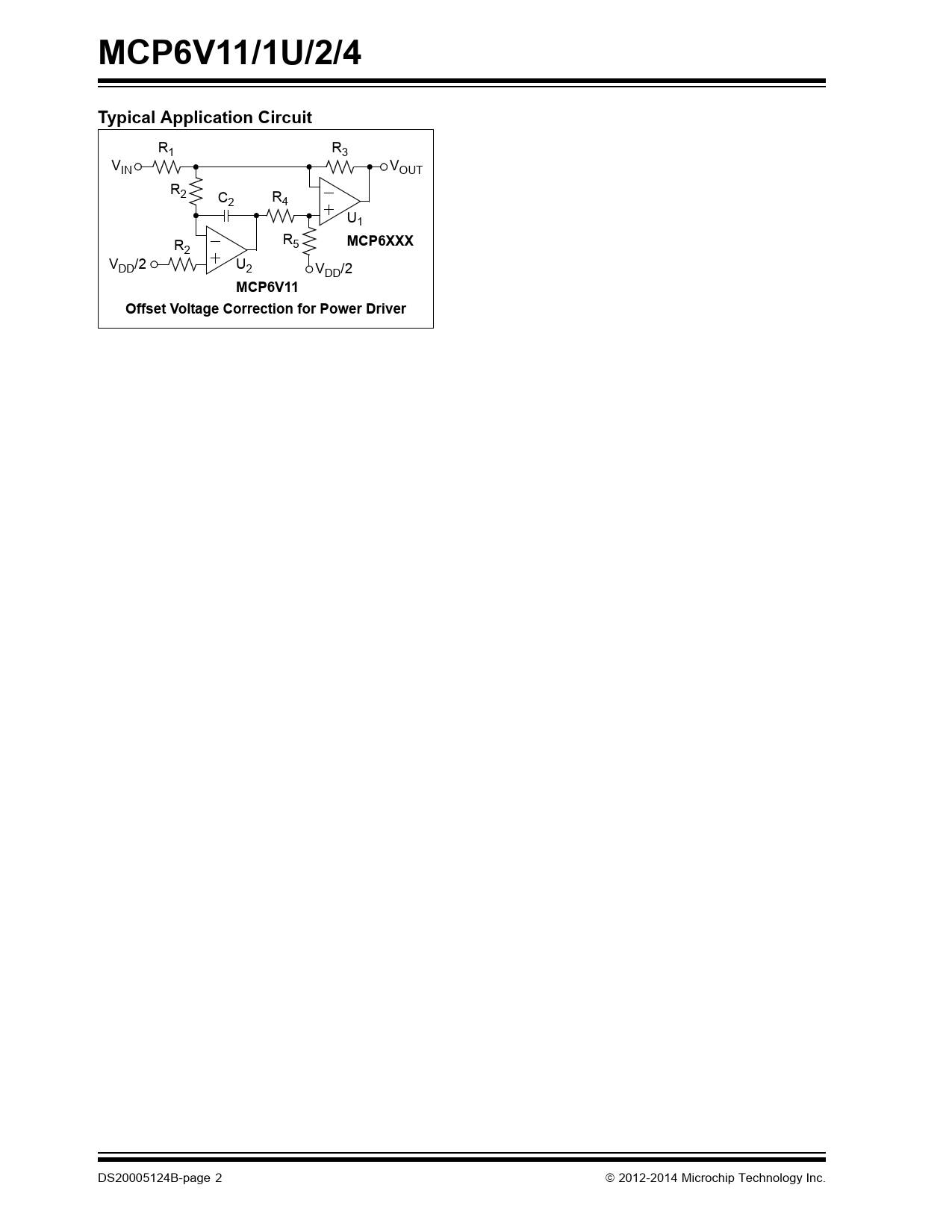 MCP6V11/1U/2/4

Typical Application Circuit

$R_1$

$R_3$

$V_{IN}$

$V_{OUT}$

$R_2$

$C_2$

$R_4$

$U_1$

$R_5$

MCP6XXX

$R_2$

$V_{DD}/2$

$U_2$

$V_{DD}/2$

MCP6V11

Offset Voltage Correction for Power Driver

DS20005124B-page 2

© 2012-2014 Microchip Technology Inc.